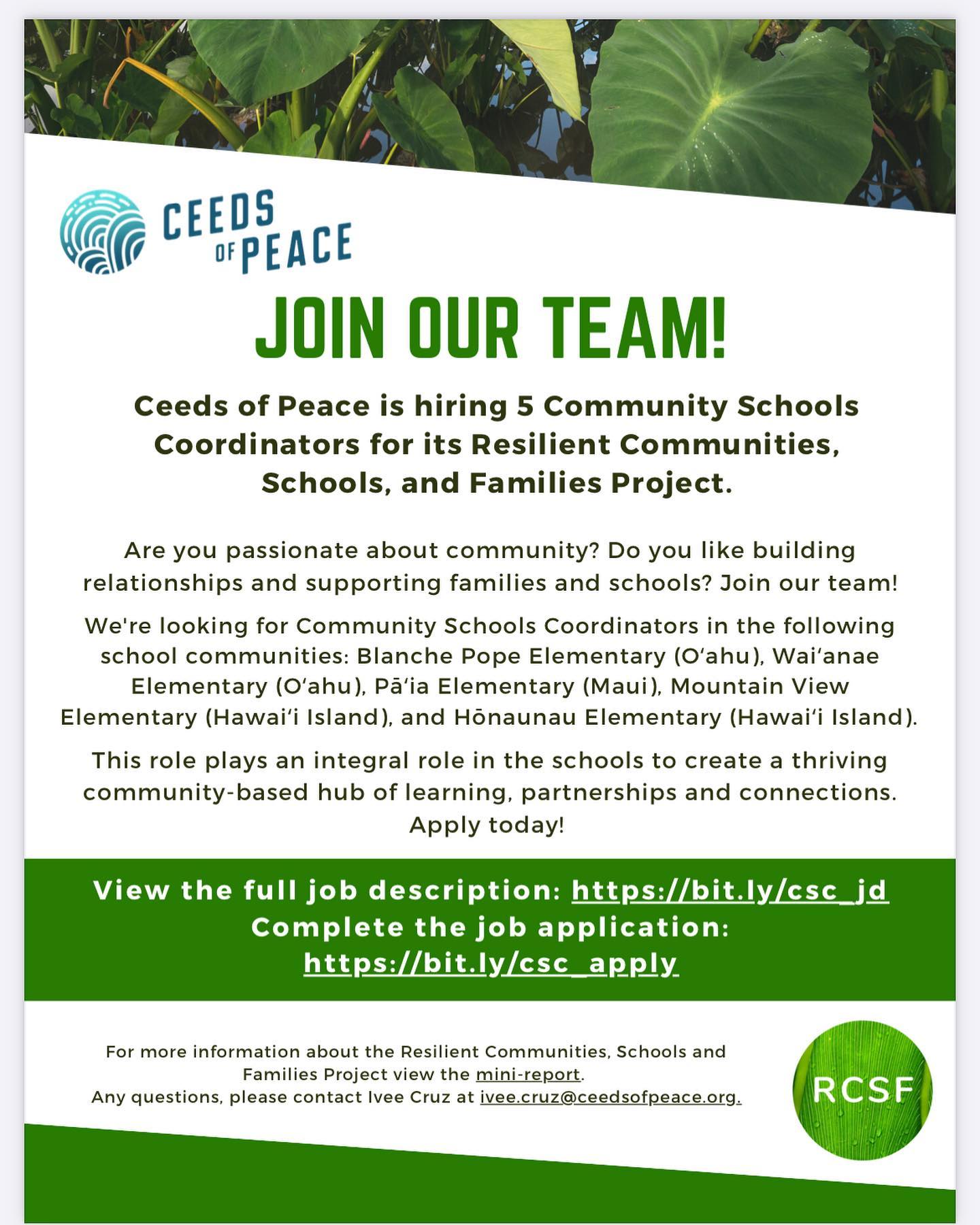 CEEDS OF PEACE

JOIN OUR TEAM!

Ceeds of Peace is hiring 5 Community Schools Coordinators for its Resilient Communities, Schools, and Families Project.

Are you passionate about community? Do you like building relationships and supporting families and schools? Join our team!

We're looking for Community Schools Coordinators in the following school communities: Blanche Pope Elementary (Oʻahu), Waiʻanae Elementary (Oʻahu), Pāʻia Elementary (Maui), Mountain View Elementary (Hawaiʻi Island), and Hōnaunau Elementary (Hawaiʻi Island).

This role plays an integral role in the schools to create a thriving community-based hub of learning, partnerships and connections. Apply today!

View the full job description: https://bit.ly/csc_jd
Complete the job application: https://bit.ly/csc_apply

For more information about the Resilient Communities, Schools and Families Project view the mini-report.
Any questions, please contact Ivee Cruz at ivee.cruz@ceedsofpeace.org.

RCSF